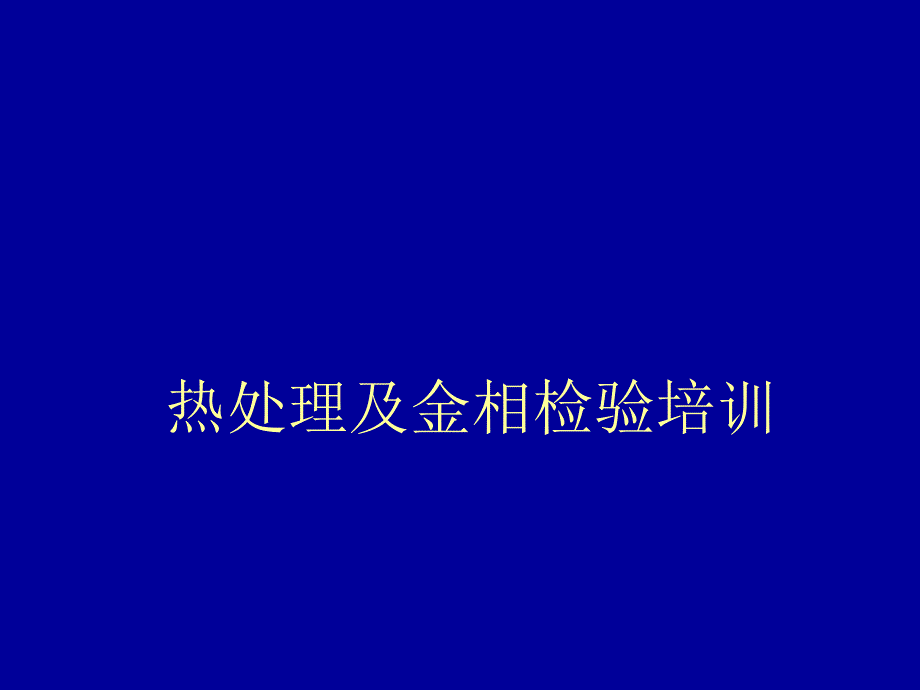 热处理及金相检验培训